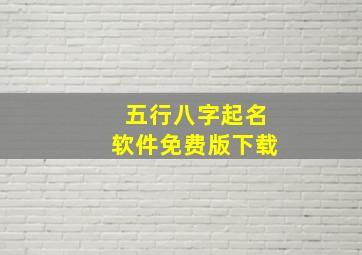 五行八字起名
软件免费版下载